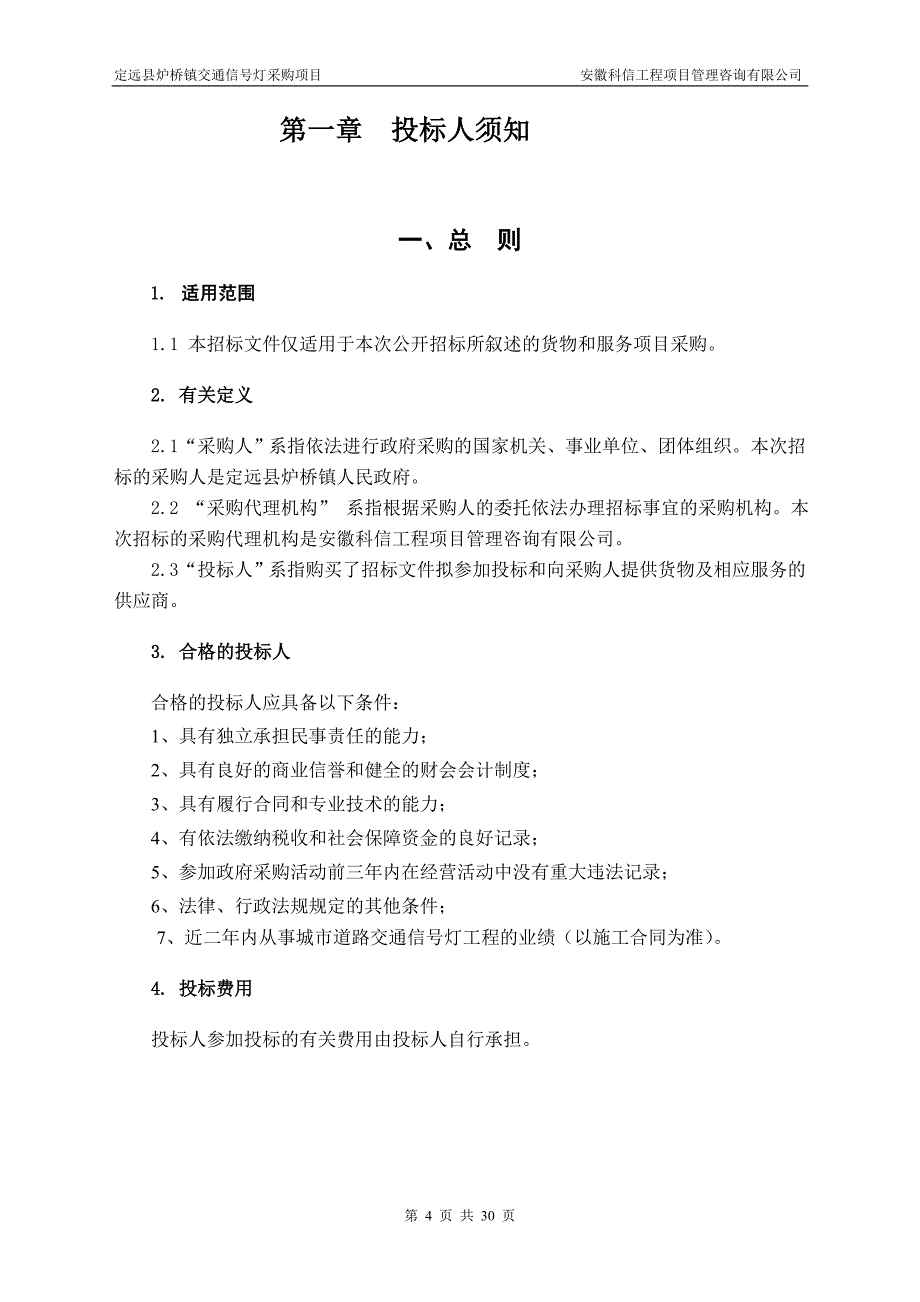 定远县炉桥镇交通信号灯采购项目

安徽科信工程项目管理咨询有限公司

第一章　投标人须知

一、总　则

1. 适用范围

1.1 本招标文件仅适用于本次公开招标所叙述的货物和服务项目采购。

2. 有关定义

2.1“采购人”系指依法进行政府采购的国家机关、事业单位、团体组织。本次招标的采购人是定远县炉桥镇人民政府。

2.2 “采购代理机构” 系指根据采购人的委托依法办理招标事宜的采购机构。本次招标的采购代理机构是安徽科信工程项目管理咨询有限公司。

2.3“投标人”系指购买了招标文件拟参加投标和向采购人提供货物及相应服务的供应商。

3. 合格的投标人

合格的投标人应具备以下条件：

1、具有独立承担民事责任的能力；

2、具有良好的商业信誉和健全的财会会计制度；

3、具有履行合同和专业技术的能力；

4、有依法缴纳税收和社会保障资金的良好记录；

5、参加政府采购活动前三年内在经营活动中没有重大违法记录；

6、法律、行政法规规定的其他条件；

7、近二年内从事城市道路交通信号灯工程的业绩（以施工合同为准）。

4. 投标费用

投标人参加投标的有关费用由投标人自行承担。

第 4 页 共 30 页